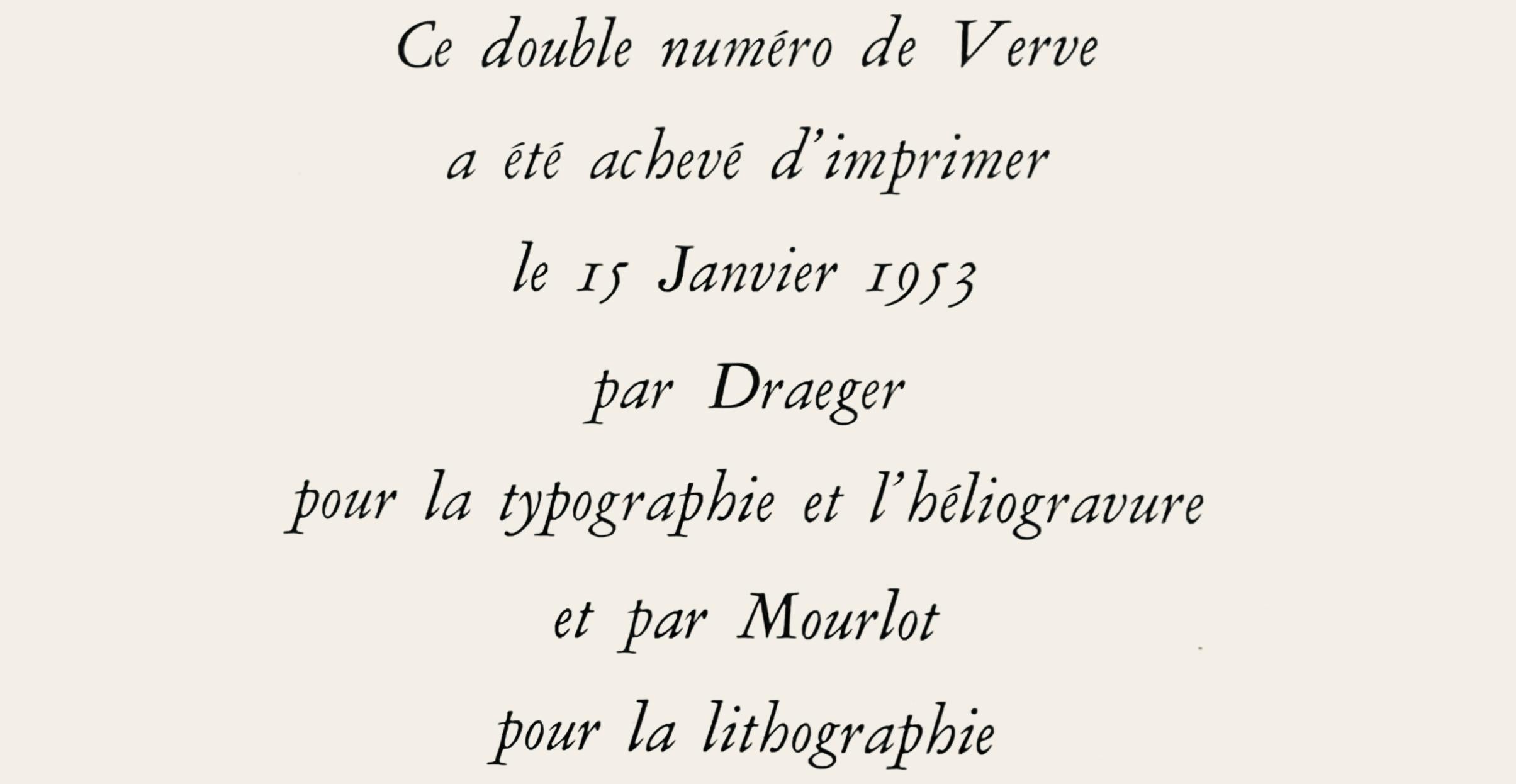 Ce double numéro de Verve

a été achevé d'imprimer

le 15 Janvier 1953

par Draeger

pour la typographie et l'héliogravure

et par Mourlot

pour la lithographie